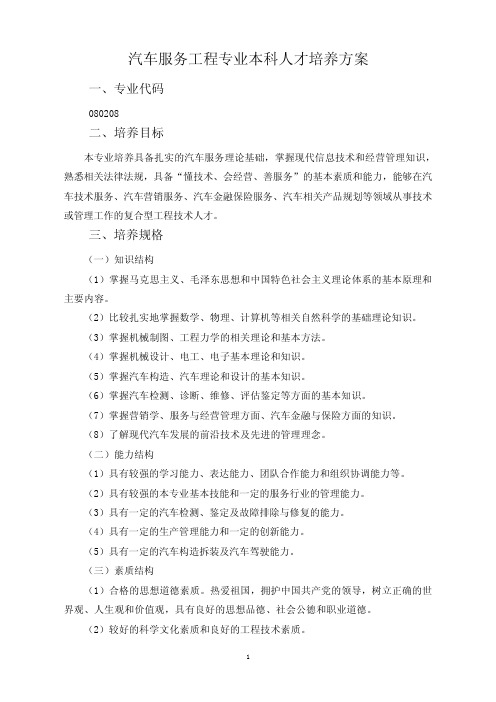 汽车服务工程专业本科人才培养方案

一、专业代码

080208

二、培养目标

本专业培养具备扎实的汽车服务理论基础，掌握现代信息技术和经营管理知识，熟悉相关法律法规，具备“懂技术、会经营、善服务”的基本素质和能力，能够在汽车技术服务、汽车营销服务、汽车金融保险服务、汽车相关产品规划等领域从事技术或管理工作的复合型工程技术人才。

三、培养规格

（一）知识结构

（1）掌握马克思主义、毛泽东思想和中国特色社会主义理论体系的基本原理和主要内容。

（2）比较扎实地掌握数学、物理、计算机等相关自然科学的基础理论知识。

（3）掌握机械制图、工程力学的相关理论和基本方法。

（4）掌握机械设计、电工、电子基本理论和知识。

（5）掌握汽车构造、汽车理论和设计的基本知识。

（6）掌握汽车检测、诊断、维修、评估鉴定等方面的基本知识。

（7）掌握营销学、服务与经营管理方面、汽车金融与保险方面的知识。

（8）了解现代汽车发展的前沿技术及先进的管理理念。

（二）能力结构

（1）具有较强的学习能力、表达能力、团队合作能力和组织协调能力等。

（2）具有较强的本专业基本技能和一定的服务行业的管理能力。

（3）具有一定的汽车检测、鉴定及故障排除与修复的能力。

（4）具有一定的生产管理能力和一定的创新能力。

（5）具有一定的汽车构造拆装及汽车驾驶能力。

（三）素质结构

（1）合格的思想道德素质。热爱祖国，拥护中国共产党的领导，树立正确的世界观、人生观和价值观，具有良好的思想品德、社会公德和职业道德。

（2）较好的科学文化素质和良好的工程技术素质。

1